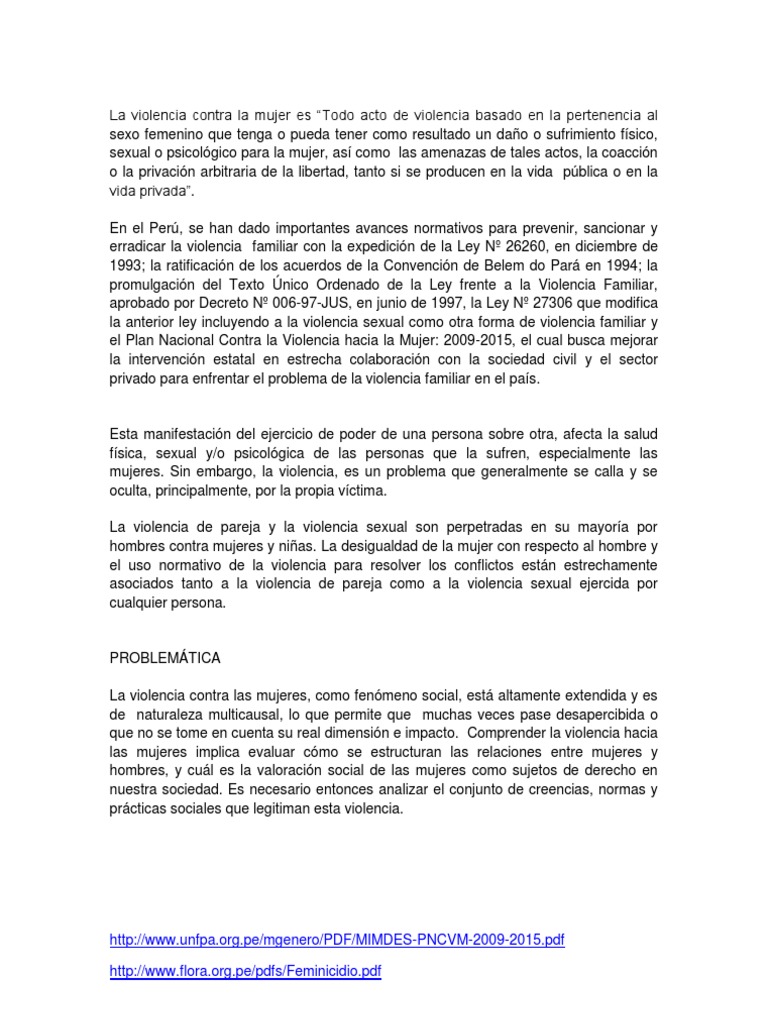 La violencia contra la mujer es "Todo acto de violencia basado en la pertenencia al sexo femenino que tenga o pueda tener como resultado un daño o sufrimiento físico, sexual o psicológico para la mujer, así como las amenazas de tales actos, la coacción o la privación arbitraria de la libertad, tanto si se producen en la vida pública o en la vida privada".

En el Perú, se han dado importantes avances normativos para prevenir, sancionar y erradicar la violencia familiar con la expedición de la Ley Nº 26260, en diciembre de 1993; la ratificación de los acuerdos de la Convención de Belem do Pará en 1994; la promulgación del Texto Único Ordenado de la Ley frente a la Violencia Familiar, aprobado por Decreto Nº 006-97-JUS, en junio de 1997, la Ley Nº 27306 que modifica la anterior ley incluyendo a la violencia sexual como otra forma de violencia familiar y el Plan Nacional Contra la Violencia hacia la Mujer: 2009-2015, el cual busca mejorar la intervención estatal en estrecha colaboración con la sociedad civil y el sector privado para enfrentar el problema de la violencia familiar en el país.

Esta manifestación del ejercicio de poder de una persona sobre otra, afecta la salud física, sexual y/o psicológica de las personas que la sufren, especialmente las mujeres. Sin embargo, la violencia, es un problema que generalmente se calla y se oculta, principalmente, por la propia víctima.

La violencia de pareja y la violencia sexual son perpetradas en su mayoría por hombres contra mujeres y niñas. La desigualdad de la mujer con respecto al hombre y el uso normativo de la violencia para resolver los conflictos están estrechamente asociados tanto a la violencia de pareja como a la violencia sexual ejercida por cualquier persona.

PROBLEMÁTICA

La violencia contra las mujeres, como fenómeno social, está altamente extendida y es de naturaleza multicausal, lo que permite que muchas veces pase desapercibida o que no se tome en cuenta su real dimensión e impacto. Comprender la violencia hacia las mujeres implica evaluar cómo se estructuran las relaciones entre mujeres y hombres, y cuál es la valoración social de las mujeres como sujetos de derecho en nuestra sociedad. Es necesario entonces analizar el conjunto de creencias, normas y prácticas sociales que legitiman esta violencia.

http://www.unfpa.org.pe/mgenero/PDF/MIMDES-PNCVM-2009-2015.pdf

http://www.flora.org.pe/pdfs/Feminicidio.pdf